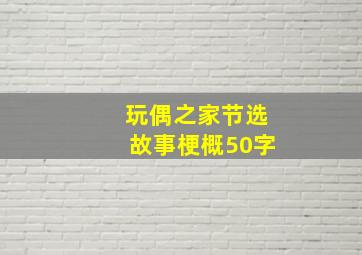 玩偶之家节选
故事梗概50字